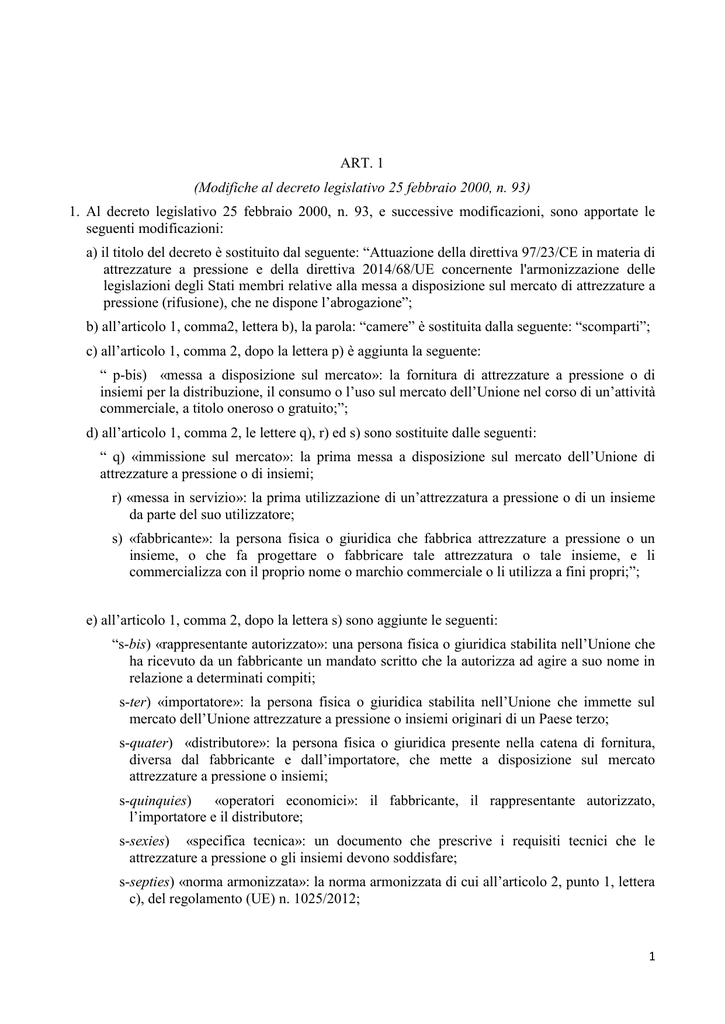 ART. 1

(Modifiche al decreto legislativo 25 febbraio 2000, n. 93)

1. Al decreto legislativo 25 febbraio 2000, n. 93, e successive modificazioni, sono apportate le seguenti modificazioni:

a) il titolo del decreto è sostituito dal seguente: “Attuazione della direttiva 97/23/CE in materia di attrezzature a pressione e della direttiva 2014/68/UE concernente l'armonizzazione delle legislazioni degli Stati membri relative alla messa a disposizione sul mercato di attrezzature a pressione (rifusione), che ne dispone l’abrogazione”;

b) all’articolo 1, comma2, lettera b), la parola: “camere” è sostituita dalla seguente: “scomparti”;

c) all’articolo 1, comma 2, dopo la lettera p) è aggiunta la seguente:

“ p-bis) «messa a disposizione sul mercato»: la fornitura di attrezzature a pressione o di insiemi per la distribuzione, il consumo o l’uso sul mercato dell’Unione nel corso di un’attività commerciale, a titolo oneroso o gratuito;”;

d) all’articolo 1, comma 2, le lettere q), r) ed s) sono sostituite dalle seguenti:

“ q) «immissione sul mercato»: la prima messa a disposizione sul mercato dell’Unione di attrezzature a pressione o di insiemi;

r) «messa in servizio»: la prima utilizzazione di un’attrezzatura a pressione o di un insieme da parte del suo utilizzatore;

s) «fabbricante»: la persona fisica o giuridica che fabbrica attrezzature a pressione o un insieme, o che fa progettare o fabbricare tale attrezzatura o tale insieme, e li commercializza con il proprio nome o marchio commerciale o li utilizza a fini propri;”;

e) all’articolo 1, comma 2, dopo la lettera s) sono aggiunte le seguenti:

“s-bis) «rappresentante autorizzato»: una persona fisica o giuridica stabilita nell’Unione che ha ricevuto da un fabbricante un mandato scritto che la autorizza ad agire a suo nome in relazione a determinati compiti;

s-ter) «importatore»: la persona fisica o giuridica stabilita nell’Unione che immette sul mercato dell’Unione attrezzature a pressione o insiemi originari di un Paese terzo;

s-quater) «distributore»: la persona fisica o giuridica presente nella catena di fornitura, diversa dal fabbricante e dall’importatore, che mette a disposizione sul mercato attrezzature a pressione o insiemi;

s-quinquies) «operatori economici»: il fabbricante, il rappresentante autorizzato, l’importatore e il distributore;

s-sexies) «specifica tecnica»: un documento che prescrive i requisiti tecnici che le attrezzature a pressione o gli insiemi devono soddisfare;

s-septies) «norma armonizzata»: la norma armonizzata di cui all’articolo 2, punto 1, lettera c), del regolamento (UE) n. 1025/2012;

1